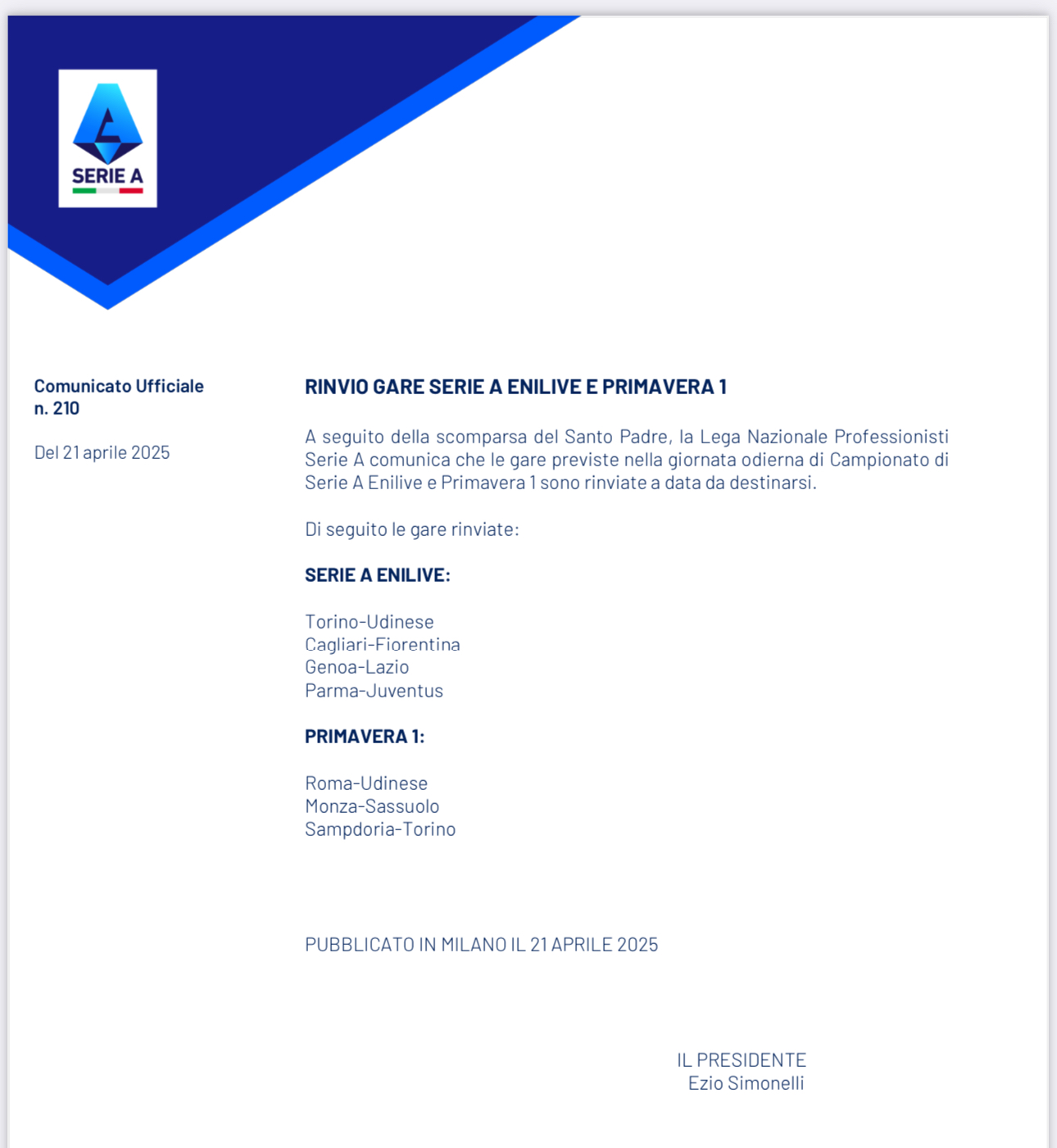 SERIE A

Comunicato Ufficiale
n. 210

Del 21 aprile 2025

RINVIO GARE SERIE A ENILIVE E PRIMAVERA 1

A seguito della scomparsa del Santo Padre, la Lega Nazionale Professionisti Serie A comunica che le gare previste nella giornata odierna di Campionato di Serie A Enilive e Primavera 1 sono rinviate a data da destinarsi.

Di seguito le gare rinviate:

SERIE A ENILIVE:

Torino-Udinese
Cagliari-Fiorentina
Genoa-Lazio
Parma-Juventus

PRIMAVERA 1:

Roma-Udinese
Monza-Sassuolo
Sampdoria-Torino

PUBBLICATO IN MILANO IL 21 APRILE 2025

IL PRESIDENTE
Ezio Simonelli